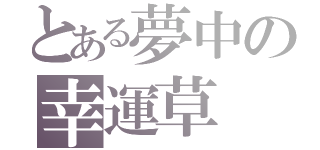 とある夢中の
幸運草